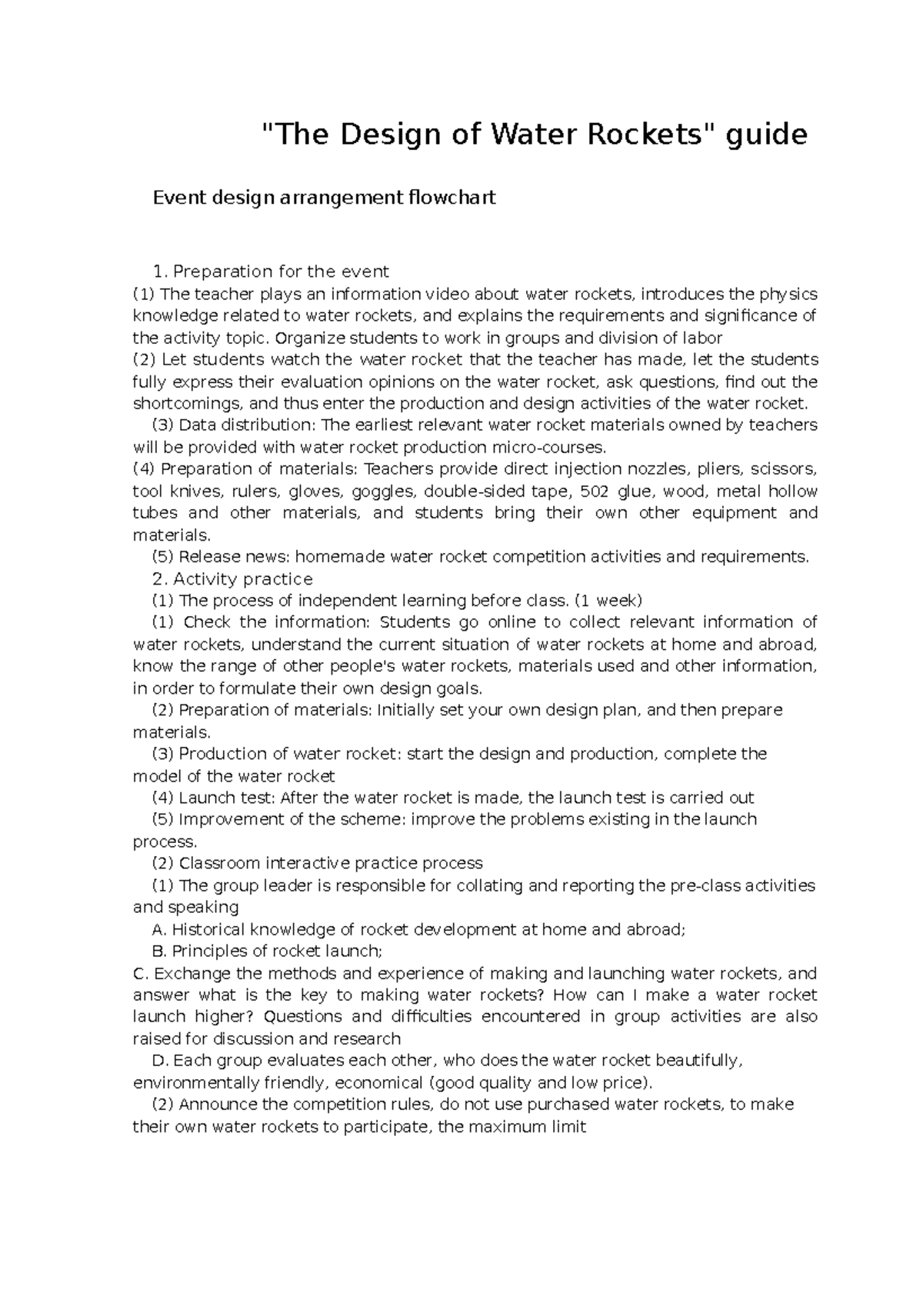 "The Design of Water Rockets" guide

Event design arrangement flowchart

1. Preparation for the event

(1) The teacher plays an information video about water rockets, introduces the physics knowledge related to water rockets, and explains the requirements and significance of the activity topic. Organize students to work in groups and division of labor

(2) Let students watch the water rocket that the teacher has made, let the students fully express their evaluation opinions on the water rocket, ask questions, find out the shortcomings, and thus enter the production and design activities of the water rocket.

(3) Data distribution: The earliest relevant water rocket materials owned by teachers will be provided with water rocket production micro-courses.

(4) Preparation of materials: Teachers provide direct injection nozzles, pliers, scissors, tool knives, rulers, gloves, goggles, double-sided tape, 502 glue, wood, metal hollow tubes and other materials, and students bring their own other equipment and materials.

(5) Release news: homemade water rocket competition activities and requirements.

2. Activity practice

(1) The process of independent learning before class. (1 week)

(1) Check the information: Students go online to collect relevant information of water rockets, understand the current situation of water rockets at home and abroad, know the range of other people's water rockets, materials used and other information, in order to formulate their own design goals.

(2) Preparation of materials: Initially set your own design plan, and then prepare materials.

(3) Production of water rocket: start the design and production, complete the model of the water rocket

(4) Launch test: After the water rocket is made, the launch test is carried out

(5) Improvement of the scheme: improve the problems existing in the launch process.

(2) Classroom interactive practice process

(1) The group leader is responsible for collating and reporting the pre-class activities and speaking

A. Historical knowledge of rocket development at home and abroad;

B. Principles of rocket launch;

C. Exchange the methods and experience of making and launching water rockets, and answer what is the key to making water rockets? How can I make a water rocket launch higher? Questions and difficulties encountered in group activities are also raised for discussion and research

D. Each group evaluates each other, who does the water rocket beautifully, environmentally friendly, economical (good quality and low price).

(2) Announce the competition rules, do not use purchased water rockets, to make their own water rockets to participate, the maximum limit